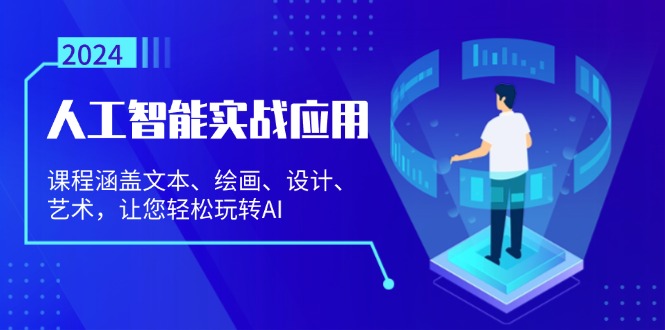 2024

人工智能实战应用

课程涵盖文本、绘画、设计、艺术，让您轻松玩转AI